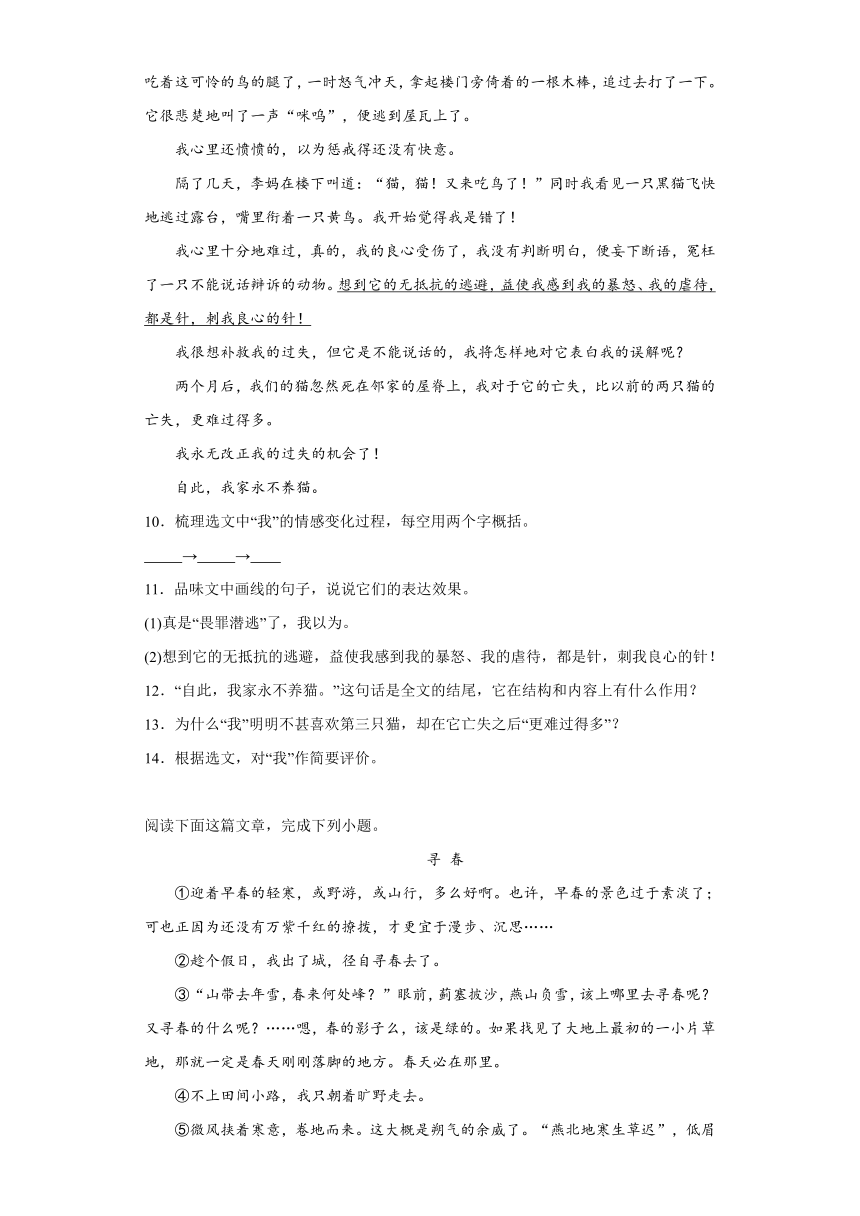 吃着这可怜的鸟的腿了，一时怒气冲天，拿起楼门旁倚着的一根木棒，追过去打了一下。它很悲楚地叫了一声“咪呜”，便逃到屋瓦上了。

我心里还愤愤的，以为惩戒得还没有快意。

隔了几天，李妈在楼下叫道：“猫，猫！又来吃鸟了！”同时我看见一只黑猫飞快地逃过露台，嘴里衔着一只黄鸟。我开始觉得我是错了！

我心里十分地难过，真的，我的良心受伤了，我没有判断明白，便妄下断语，冤枉了一只不能说话辩诉的动物。想到它的无抵抗的逃避，益使我感到我的暴怒、我的虐待，都是针，刺我良心的针！

我很想补救我的过失，但它是不能说话的，我将怎样地对它表白我的误解呢？

两个月后，我们的猫忽然死在邻家的屋脊上，我对于它的亡失，比以前的两只猫的亡失，更难过得多。

我永无改正我的过失的机会了！

自此，我家永不养猫。

10．梳理选文中“我”的情感变化过程，每空用两个字概括。

____→____→____

11．品味文中画线的句子，说说它们的表达效果。

(1)真是“畏罪潜逃”了，我以为。

(2)想到它的无抵抗的逃避，益使我感到我的暴怒、我的虐待，都是针，刺我良心的针！

12．“自此，我家永不养猫。”这句话是全文的结尾，它在结构和内容上有什么作用？

13．为什么“我”明明不甚喜欢第三只猫，却在它亡失之后“更难过得多”？

14．根据选文，对“我”作简要评价。

阅读下面这篇文章，完成下列小题。

寻 春

①迎着早春的轻寒，或野游，或山行，多么好啊。也许，早春的景色过于素淡了；可也正因为还没有万紫千红的撩拨，才更宜于漫步、沉思……

②趁个假日，我出了城，径自寻春去了。

③“山带去年雪，春来何处峰？”眼前，蓟塞披沙，燕山负雪，该上哪里去寻春呢？又寻春的什么呢？……嗯，春的影子么，该是绿的。如果找见了大地上最初的一小片草地，那就一定是春天刚刚落脚的地方。春天必在那里。

④不上田间小路，我只朝着旷野走去。

⑤微风挟着寒意，卷地而来。这大概是朔气的余威了。“燕北地寒生草迟”，低眉